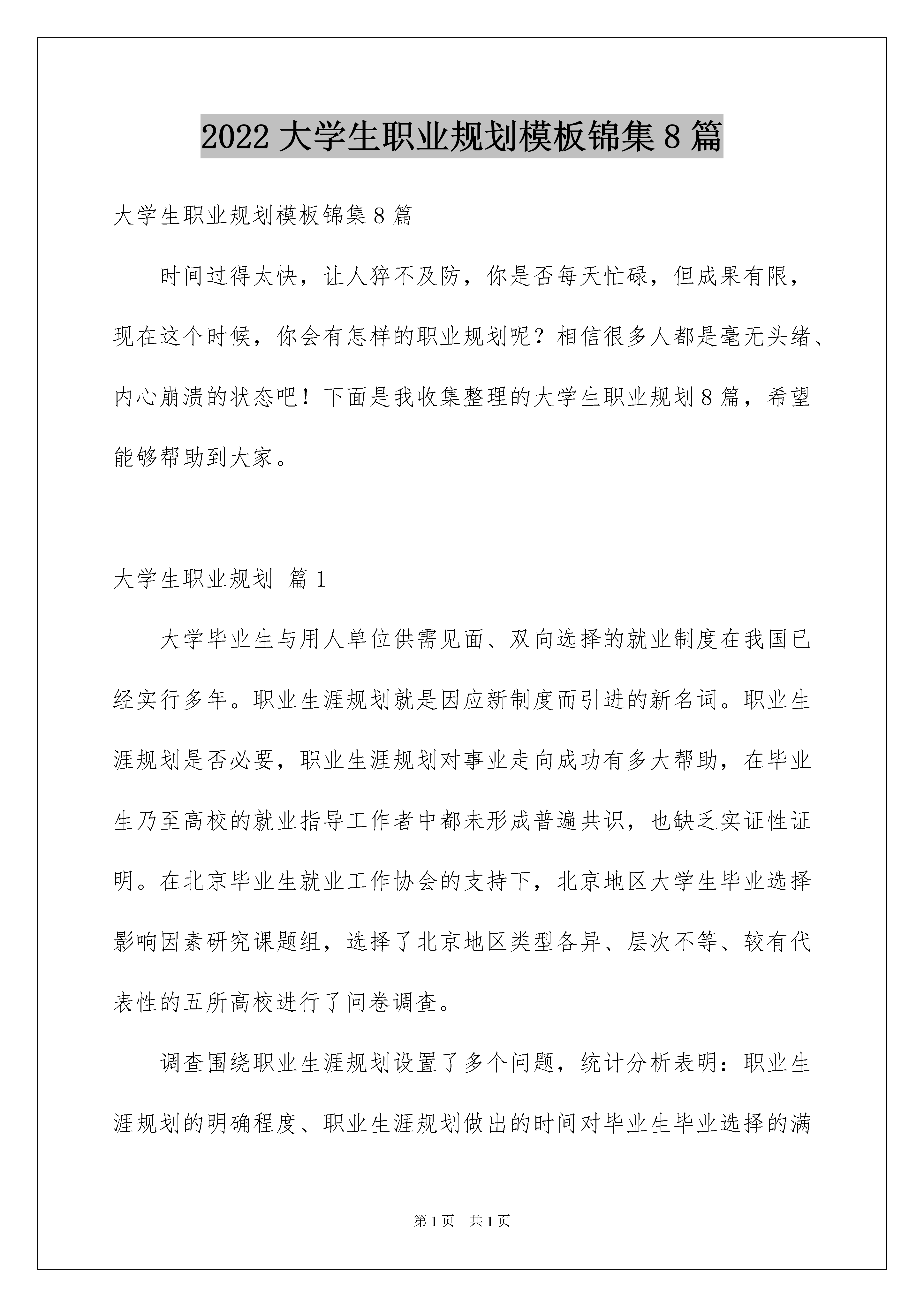 2022 大学生职业规划模板锦集 8 篇

大学生职业规划模板锦集 8 篇

时间过得太快，让人猝不及防，你是否每天忙碌，但成果有限，现在这个时候，你会有怎样的职业规划呢？相信很多人都是毫无头绪、内心崩溃的状态吧！下面是我收集整理的大学生职业规划 8 篇，希望能够帮助到大家。

大学生职业规划 篇 1

大学毕业生与用人单位供需见面、双向选择的就业制度在我国已经实行多年。职业生涯规划就是因应新制度而引进的新名词。职业生涯规划是否必要，职业生涯规划对事业走向成功有多大帮助，在毕业生乃至高校的就业指导工作者中都未形成普遍共识，也缺乏实证性证明。在北京毕业生就业工作协会的支持下，北京地区大学生毕业选择影响因素研究课题组，选择了北京地区类型各异、层次不等、较有代表性的五所高校进行了问卷调查。

调查围绕职业生涯规划设置了多个问题，统计分析表明：职业生涯规划的明确程度、职业生涯规划做出的时间对毕业生毕业选择的满

第 1 页　共 1 页